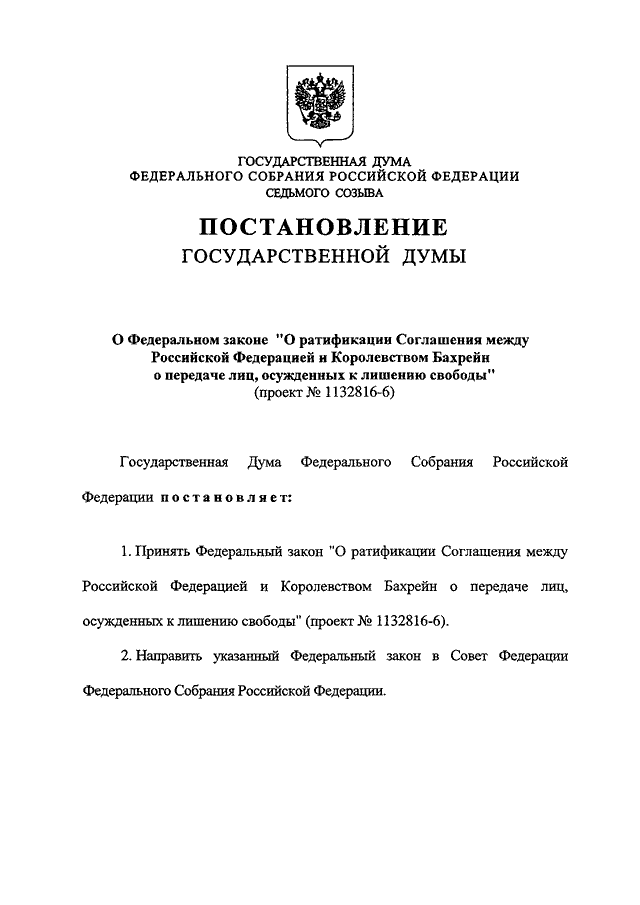 ГОСУДАРСТВЕННАЯ ДУМА
ФЕДЕРАЛЬНОГО СОБРАНИЯ РОССИЙСКОЙ ФЕДЕРАЦИИ
СЕДЬМОГО СОЗЫВА

ПОСТАНОВЛЕНИЕ
ГОСУДАРСТВЕННОЙ ДУМЫ

О Федеральном законе "О ратификации Соглашения между Российской Федерацией и Королевством Бахрейн о передаче лиц, осужденных к лишению свободы"
(проект № 1132816-6)

Государственная Дума Федерального Собрания Российской Федерации постановляет:

1. Принять Федеральный закон "О ратификации Соглашения между Российской Федерацией и Королевством Бахрейн о передаче лиц, осужденных к лишению свободы" (проект № 1132816-6).

2. Направить указанный Федеральный закон в Совет Федерации Федерального Собрания Российской Федерации.